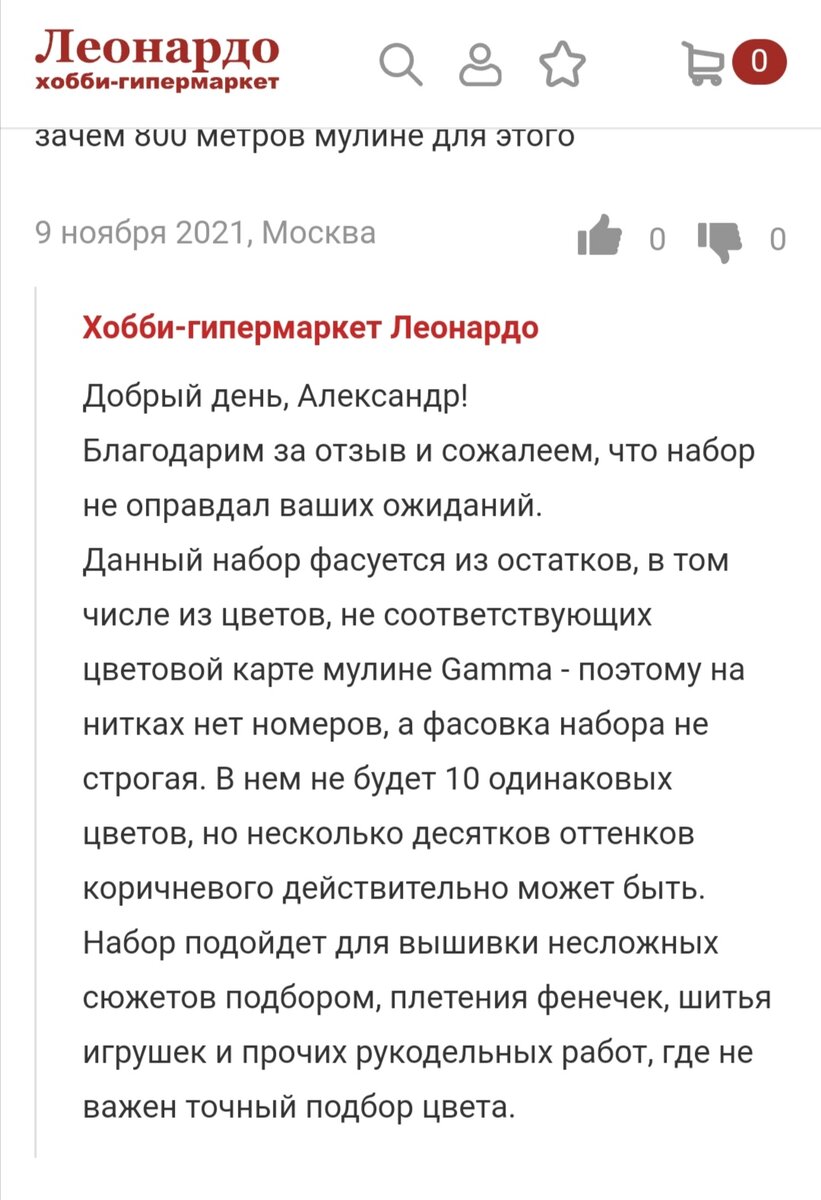 Леонардо
хобби-гипермаркет

0

зачем 800 метров мулине для этого

9 ноября 2021, Москва

0 0

Хобби-гипермаркет Леонардо

Добрый день, Александр!
Благодарим за отзыв и сожалеем, что набор не оправдал ваших ожиданий.
Данный набор фасуется из остатков, в том числе из цветов, не соответствующих цветовой карте мулине Gamma - поэтому на нитках нет номеров, а фасовка набора не строгая. В нем не будет 10 одинаковых цветов, но несколько десятков оттенков коричневого действительно может быть.
Набор подойдет для вышивки несложных сюжетов подбором, плетения фенечек, шитья игрушек и прочих рукодельных работ, где не важен точный подбор цвета.